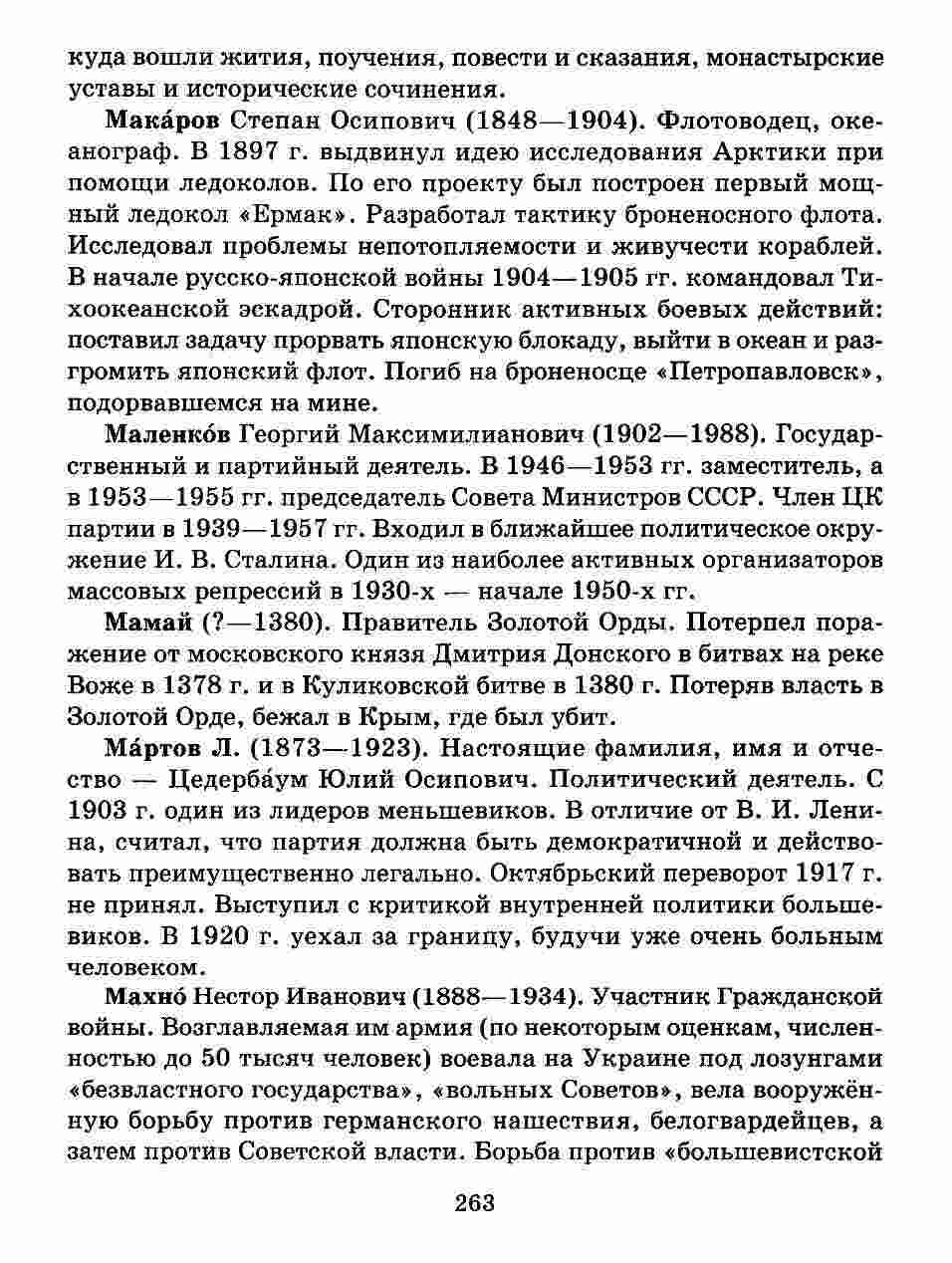 куда вошли жития, поучения, повести и сказания, монастырские уставы и исторические сочинения.

Мака́ров Степан Осипович (1848—1904). Флотоводец, океанограф. В 1897 г. выдвинул идею исследования Арктики при помощи ледоколов. По его проекту был построен первый мощный ледокол «Ермак». Разработал тактику броненосного флота. Исследовал проблемы непотопляемости и живучести кораблей. В начале русско-японской войны 1904—1905 гг. командовал Тихоокеанской эскадрой. Сторонник активных боевых действий: поставил задачу прорвать японскую блокаду, выйти в океан и разгромить японский флот. Погиб на броненосце «Петропавловск», подорвавшемся на мине.

Маленко́в Георгий Максимилианович (1902—1988). Государственный и партийный деятель. В 1946—1953 гг. заместитель, а в 1953—1955 гг. председатель Совета Министров СССР. Член ЦК партии в 1939—1957 гг. Входил в ближайшее политическое окружение И. В. Сталина. Один из наиболее активных организаторов массовых репрессий в 1930-х — начале 1950-х гг.

Мамай (?—1380). Правитель Золотой Орды. Потерпел поражение от московского князя Дмитрия Донского в битвах на реке Воже в 1378 г. и в Куликовской битве в 1380 г. Потеряв власть в Золотой Орде, бежал в Крым, где был убит.

Ма́ртов Л. (1873—1923). Настоящие фамилия, имя и отчество — Цедерба́ум Юлий Осипович. Политический деятель. С 1903 г. один из лидеров меньшевиков. В отличие от В. И. Ленина, считал, что партия должна быть демократичной и действовать преимущественно легально. Октябрьский переворот 1917 г. не принял. Выступил с критикой внутренней политики большевиков. В 1920 г. уехал за границу, будучи уже очень больным человеком.

Махно́ Нестор Иванович (1888—1934). Участник Гражданской войны. Возглавляемая им армия (по некоторым оценкам, численностью до 50 тысяч человек) воевала на Украине под лозунгами «безвластного государства», «вольных Советов», вела вооружённую борьбу против германского нашествия, белогвардейцев, а затем против Советской власти. Борьба против «большевистской

263